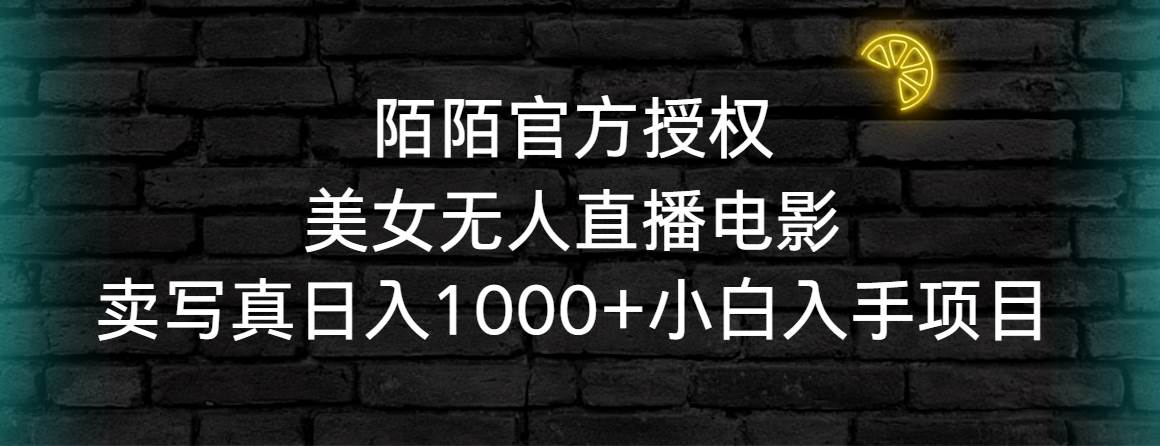 陌陌官方授权
美女无人直播电影
卖写真日入1000+小白入手项目